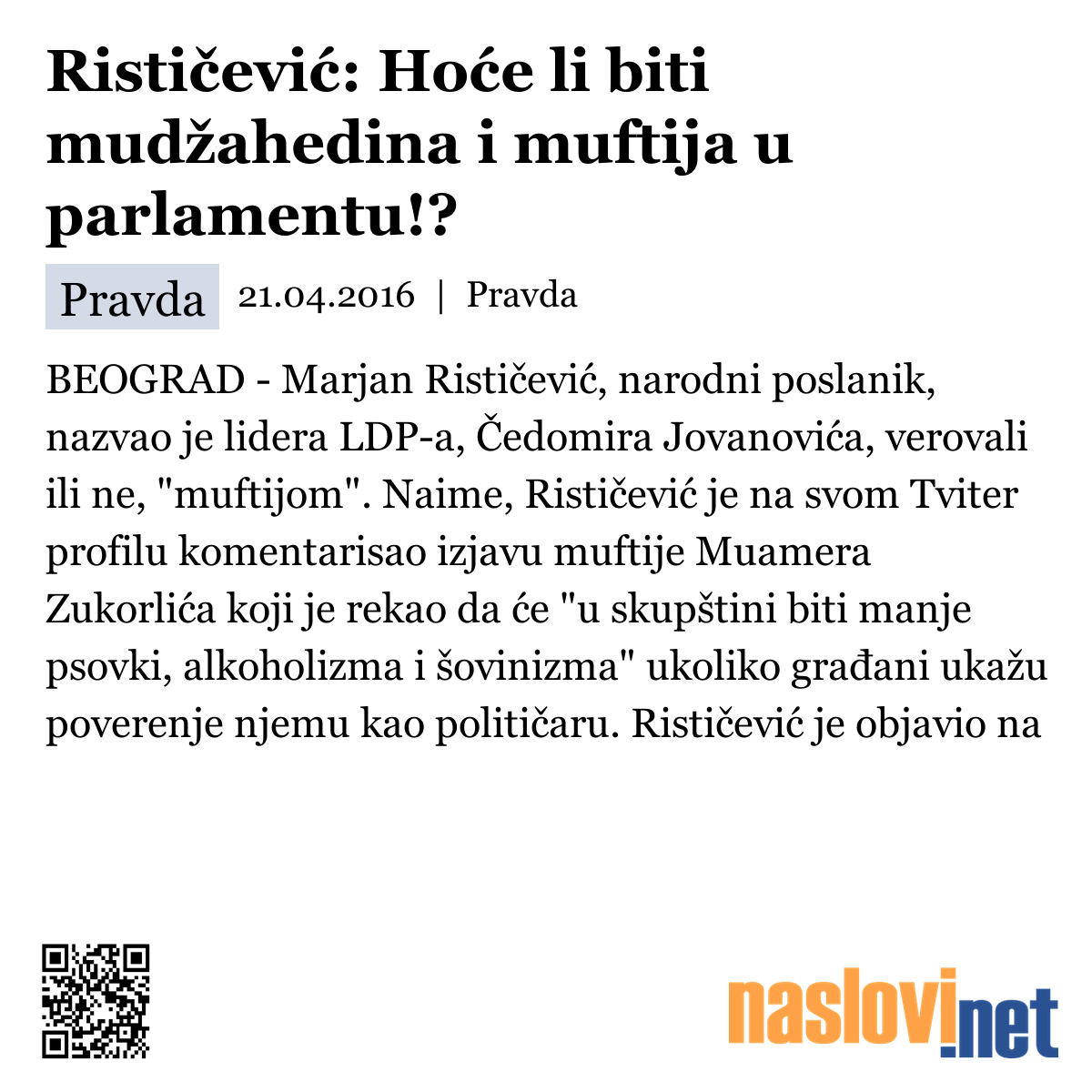 Rističević: Hoće li biti mudžahedina i muftija u parlamentu!?

Pravda 21.04.2016 | Pravda

BEOGRAD - Marjan Rističević, narodni poslanik, nazvao je lidera LDP-a, Čedomira Jovanovića, verovali ili ne, "muftijom". Naime, Rističević je na svom Tviter profilu komentarisao izjavu muftije Muamera Zukorlića koji je rekao da će "u skupštini biti manje psovki, alkoholizma i šovinizma" ukoliko građani ukažu poverenje njemu kao političaru. Rističević je objavio na

naslovi.net